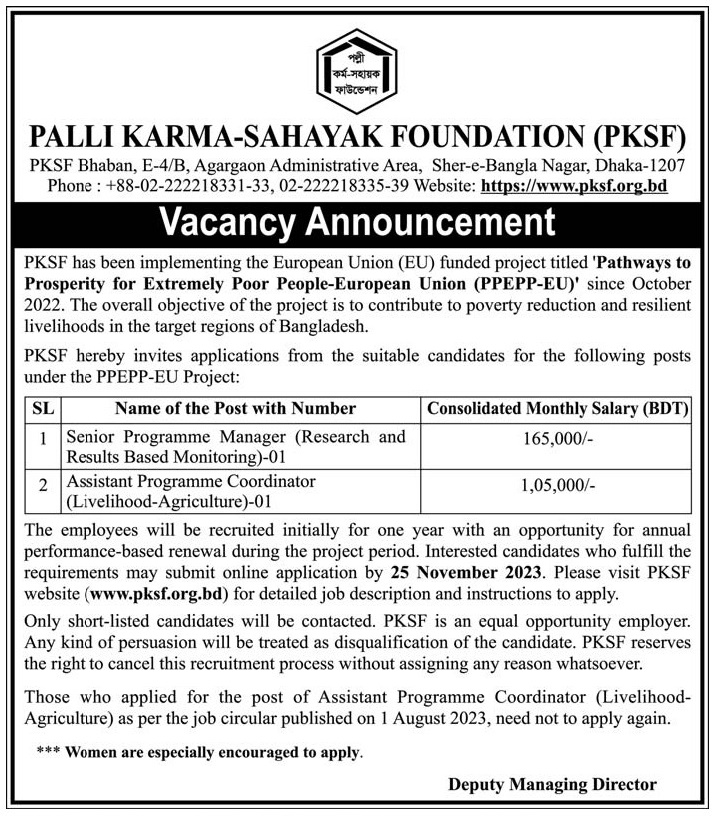 পল্লী
কর্ম-সহায়ক
ফাউন্ডেশন

PALLI KARMA-SAHAYAK FOUNDATION (PKSF)

PKSF Bhaban, E-4/B, Agargaon Administrative Area, Sher-e-Bangla Nagar, Dhaka-1207
Phone : +88-02-222218331-33, 02-222218335-39 Website: https://www.pksf.org.bd

Vacancy Announcement

PKSF has been implementing the European Union (EU) funded project titled 'Pathways to Prosperity for Extremely Poor People-European Union (PPEPP-EU)' since October 2022. The overall objective of the project is to contribute to poverty reduction and resilient livelihoods in the target regions of Bangladesh.

PKSF hereby invites applications from the suitable candidates for the following posts under the PPEPP-EU Project:

| SL | Name of the Post with Number | Consolidated Monthly Salary (BDT) |
|---|---|---|
| 1 | Senior Programme Manager (Research and Results Based Monitoring)-01 | 165,000/- |
| 2 | Assistant Programme Coordinator (Livelihood-Agriculture)-01 | 1,05,000/- |

The employees will be recruited initially for one year with an opportunity for annual performance-based renewal during the project period. Interested candidates who fulfill the requirements may submit online application by 25 November 2023. Please visit PKSF website (www.pksf.org.bd) for detailed job description and instructions to apply.

Only short-listed candidates will be contacted. PKSF is an equal opportunity employer. Any kind of persuasion will be treated as disqualification of the candidate. PKSF reserves the right to cancel this recruitment process without assigning any reason whatsoever.

Those who applied for the post of Assistant Programme Coordinator (Livelihood-Agriculture) as per the job circular published on 1 August 2023, need not to apply again.

*** Women are especially encouraged to apply.

Deputy Managing Director